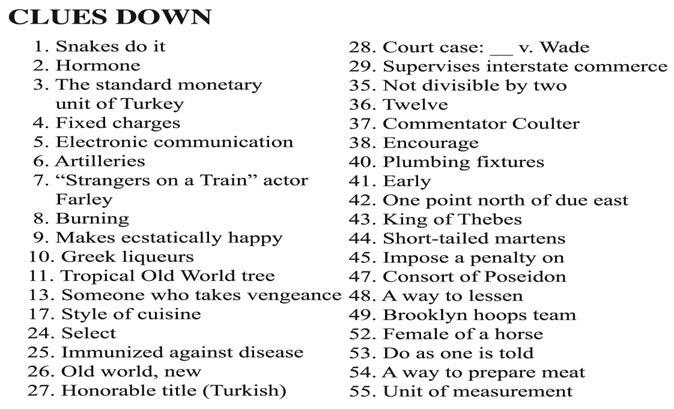 CLUES DOWN

1. Snakes do it
2. Hormone
3. The standard monetary unit of Turkey
4. Fixed charges
5. Electronic communication
6. Artilleries
7. “Strangers on a Train” actor Farley
8. Burning
9. Makes ecstatically happy
10. Greek liqueurs
11. Tropical Old World tree
13. Someone who takes vengeance
17. Style of cuisine
24. Select
25. Immunized against disease
26. Old world, new
27. Honorable title (Turkish)

28. Court case: __ v. Wade
29. Supervises interstate commerce
35. Not divisible by two
36. Twelve
37. Commentator Coulter
38. Encourage
40. Plumbing fixtures
41. Early
42. One point north of due east
43. King of Thebes
44. Short-tailed martens
45. Impose a penalty on
47. Consort of Poseidon
48. A way to lessen
49. Brooklyn hoops team
52. Female of a horse
53. Do as one is told
54. A way to prepare meat
55. Unit of measurement